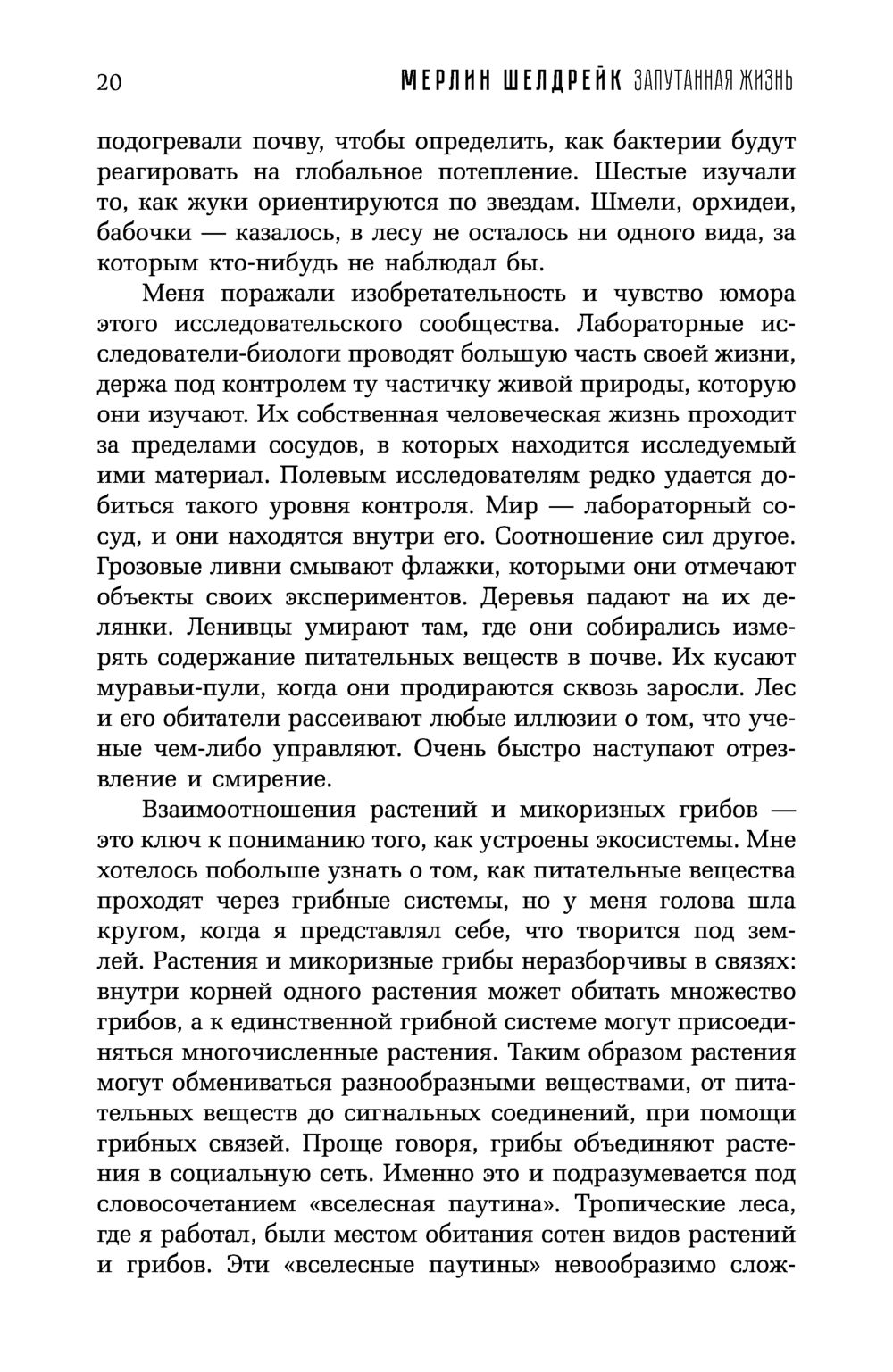 20 МЕРЛИН ШЕЛДРЕЙК ЗАПУТАННАЯ ЖИЗНЬ

подогревали почву, чтобы определить, как бактерии будут реагировать на глобальное потепление. Шестые изучали то, как жуки ориентируются по звездам. Шмели, орхидеи, бабочки — казалось, в лесу не осталось ни одного вида, за которым кто-нибудь не наблюдал бы.

Меня поражали изобретательность и чувство юмора этого исследовательского сообщества. Лабораторные исследователи-биологи проводят большую часть своей жизни, держа под контролем ту частичку живой природы, которую они изучают. Их собственная человеческая жизнь проходит за пределами сосудов, в которых находится исследуемый ими материал. Полевым исследователям редко удается добиться такого уровня контроля. Мир — лабораторный сосуд, и они находятся внутри его. Соотношение сил другое. Грозовые ливни смывают флажки, которыми они отмечают объекты своих экспериментов. Деревья падают на их делянки. Ленивцы умирают там, где они собирались измерять содержание питательных веществ в почве. Их кусают муравьи-пули, когда они продираются сквозь заросли. Лес и его обитатели рассеивают любые иллюзии о том, что ученые чем-либо управляют. Очень быстро наступают отрезвление и смирение.

Взаимоотношения растений и микоризных грибов — это ключ к пониманию того, как устроены экосистемы. Мне хотелось побольше узнать о том, как питательные вещества проходят через грибные системы, но у меня голова шла кругом, когда я представлял себе, что творится под землей. Растения и микоризные грибы неразборчивы в связях: внутри корней одного растения может обитать множество грибов, а к единственной грибной системе могут присоединяться многочисленные растения. Таким образом растения могут обмениваться разнообразными веществами, от питательных веществ до сигнальных соединений, при помощи грибных связей. Проще говоря, грибы объединяют растения в социальную сеть. Именно это и подразумевается под словосочетанием «вселесная паутина». Тропические леса, где я работал, были местом обитания сотен видов растений и грибов. Эти «вселесные паутины» невообразимо слож-